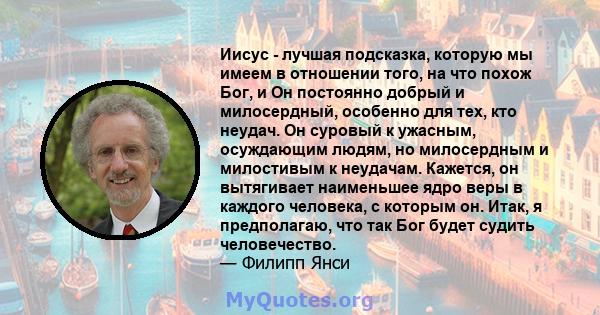 Иисус - лучшая подсказка, которую мы имеем в отношении того, на что похож Бог, и Он постоянно добрый и милосердный, особенно для тех, кто неудач. Он суровый к ужасным, осуждающим людям, но милосердным и милостивым к неудачам. Кажется, он вытягивает наименьшее ядро веры в каждого человека, с которым он. Итак, я предполагаю, что так Бог будет судить человечество.
— Филипп Янси

MyQuotes.org